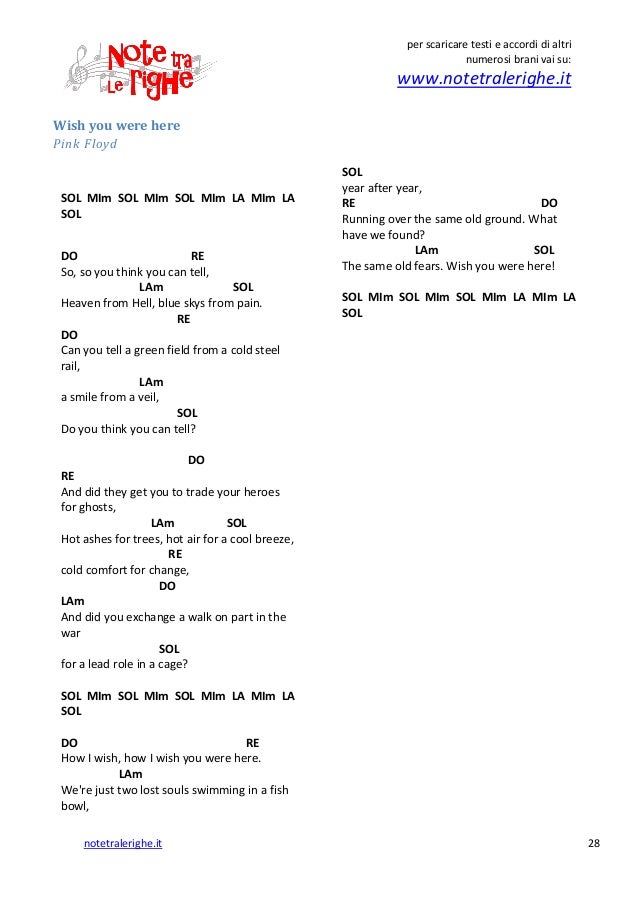 Note tra Le righe

per scaricare testi e accordi di altri numerosi brani vai su:
www.notetralerighe.it

Wish you were here
Pink Floyd

SOL MIm SOL MIm SOL MIm LA MIm LA SOL

DO RE
So, so you think you can tell,
LAm SOL
Heaven from Hell, blue skys from pain.
RE
DO
Can you tell a green field from a cold steel rail,
LAm
a smile from a veil,
SOL
Do you think you can tell?

DO
RE
And did they get you to trade your heroes for ghosts,
LAm SOL
Hot ashes for trees, hot air for a cool breeze,
RE
cold comfort for change,
DO
LAm
And did you exchange a walk on part in the war
SOL
for a lead role in a cage?

SOL MIm SOL MIm SOL MIm LA MIm LA SOL

DO RE
How I wish, how I wish you were here.
LAm
We're just two lost souls swimming in a fish bowl,

SOL
year after year,
RE DO
Running over the same old ground. What have we found?
LAm SOL
The same old fears. Wish you were here!

SOL MIm SOL MIm SOL MIm LA MIm LA SOL

notetralerighe.it

28